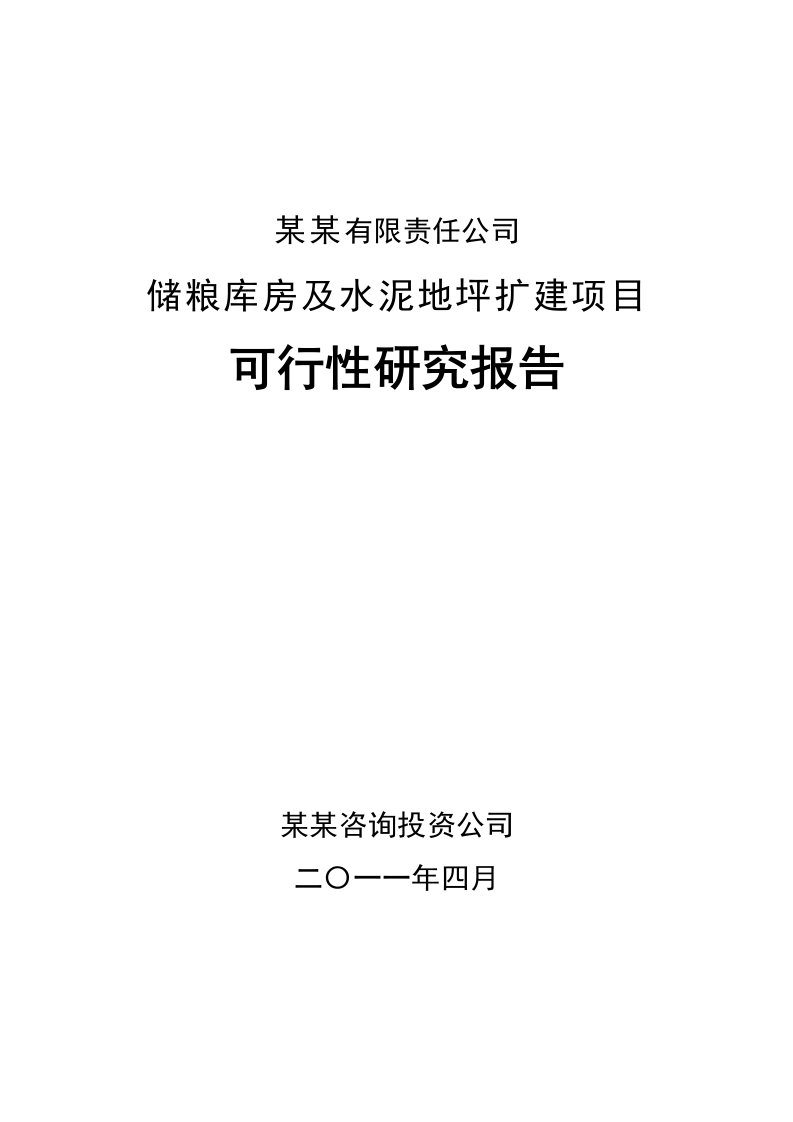 某某有限责任公司

储粮库房及水泥地坪扩建项目

可行性研究报告

某某咨询投资公司

二〇一一年四月